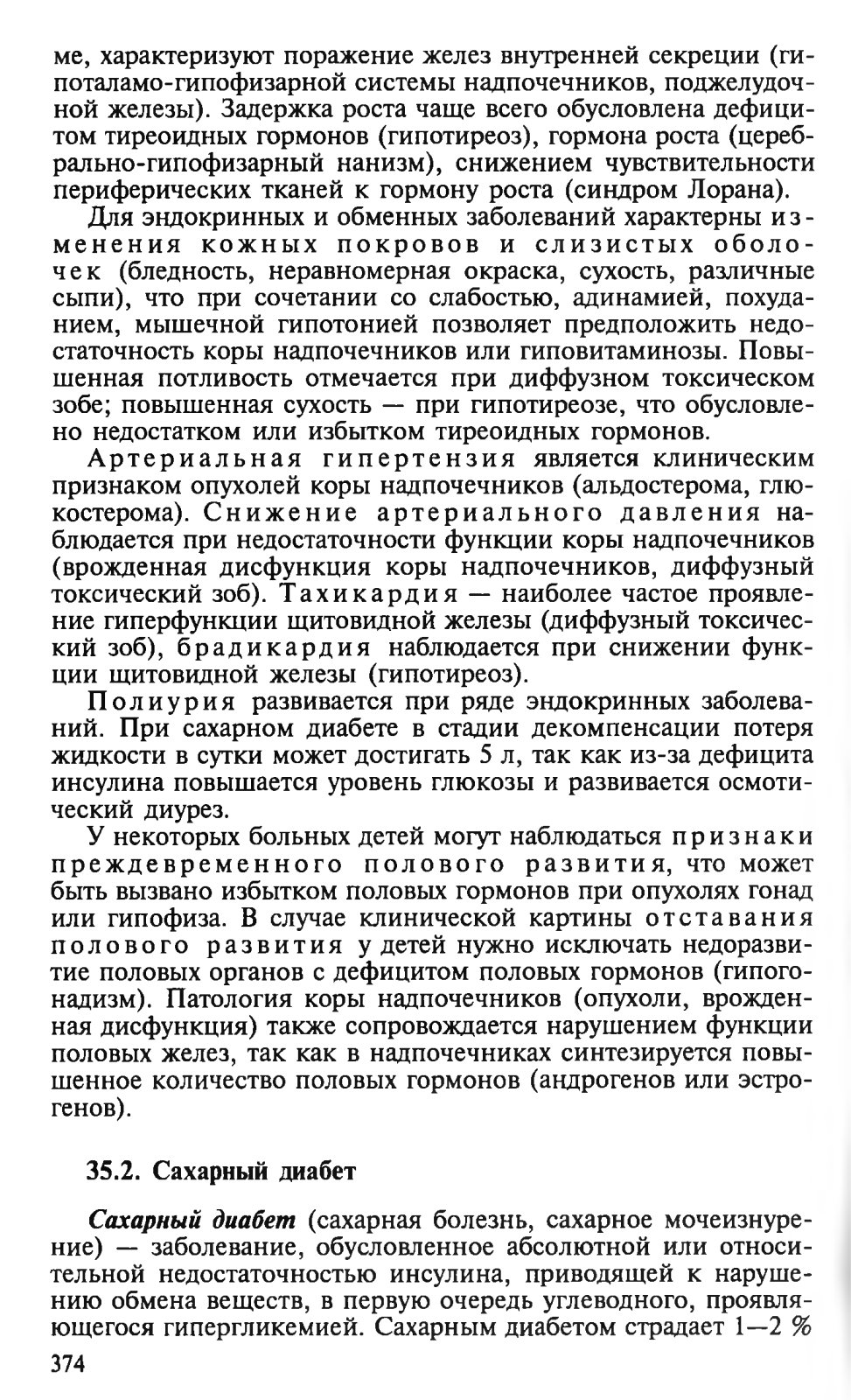 ме, характеризуют поражение желез внутренней секреции (гипоталамо-гипофизарной системы надпочечников, поджелудочной железы). Задержка роста чаще всего обусловлена дефицитом тиреоидных гормонов (гипотиреоз), гормона роста (церебрально-гипофизарный нанизм), снижением чувствительности периферических тканей к гормону роста (синдром Лорана).

Для эндокринных и обменных заболеваний характерны изменения кожных покровов и слизистых оболочек (бледность, неравномерная окраска, сухость, различные сыпи), что при сочетании со слабостью, адинамией, похуданием, мышечной гипотонией позволяет предположить недостаточность коры надпочечников или гиповитаминозы. Повышенная потливость отмечается при диффузном токсическом зобе; повышенная сухость — при гипотиреозе, что обусловлено недостатком или избытком тиреоидных гормонов.

Артериальная гипертензия является клиническим признаком опухолей коры надпочечников (альдостерома, глюкостерома). Снижение артериального давления наблюдается при недостаточности функции коры надпочечников (врожденная дисфункция коры надпочечников, диффузный токсический зоб). Тахикардия — наиболее частое проявление гиперфункции щитовидной железы (диффузный токсический зоб), брадикардия наблюдается при снижении функции щитовидной железы (гипотиреоз).

Полиурия развивается при ряде эндокринных заболеваний. При сахарном диабете в стадии декомпенсации потеря жидкости в сутки может достигать 5 л, так как из-за дефицита инсулина повышается уровень глюкозы и развивается осмотический диурез.

У некоторых больных детей могут наблюдаться признаки преждевременного полового развития, что может быть вызвано избытком половых гормонов при опухолях гонад или гипофиза. В случае клинической картины отставания полового развития у детей нужно исключать недоразвитие половых органов с дефицитом половых гормонов (гипогонадизм). Патология коры надпочечников (опухоли, врожденная дисфункция) также сопровождается нарушением функции половых желез, так как в надпочечниках синтезируется повышенное количество половых гормонов (андрогенов или эстрогенов).

35.2. Сахарный диабет

Сахарный диабет (сахарная болезнь, сахарное мочеизнурение) — заболевание, обусловленное абсолютной или относительной недостаточностью инсулина, приводящей к нарушению обмена веществ, в первую очередь углеводного, проявляющегося гипергликемией. Сахарным диабетом страдает 1—2 %

374